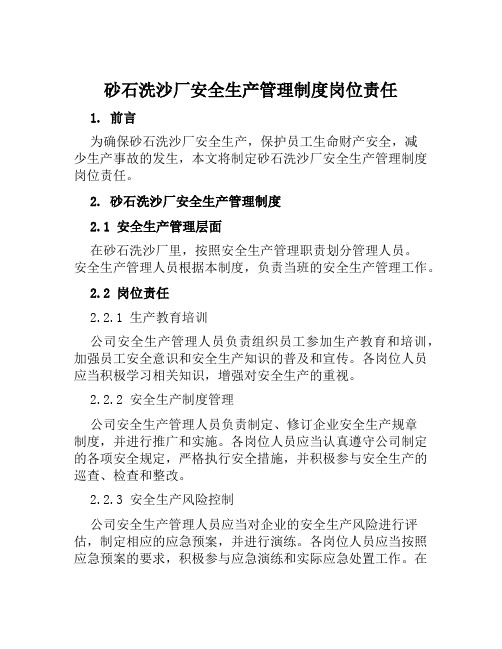 砂石洗沙厂安全生产管理制度岗位责任

1. 前言

为确保砂石洗沙厂安全生产，保护员工生命财产安全，减少生产事故的发生，本文将制定砂石洗沙厂安全生产管理制度岗位责任。

2. 砂石洗沙厂安全生产管理制度

2.1 安全生产管理层面

在砂石洗沙厂里，按照安全生产管理职责划分管理人员。安全生产管理人员根据本制度，负责当班的安全生产管理工作。

2.2 岗位责任

2.2.1 生产教育培训

公司安全生产管理人员负责组织员工参加生产教育和培训，加强员工安全意识和安全生产知识的普及和宣传。各岗位人员应当积极学习相关知识，增强对安全生产的重视。

2.2.2 安全生产制度管理

公司安全生产管理人员负责制定、修订企业安全生产规章制度，并进行推广和实施。各岗位人员应当认真遵守公司制定的各项安全规定，严格执行安全措施，并积极参与安全生产的巡查、检查和整改。

2.2.3 安全生产风险控制

公司安全生产管理人员应当对企业的安全生产风险进行评估，制定相应的应急预案，并进行演练。各岗位人员应当按照应急预案的要求，积极参与应急演练和实际应急处置工作。在